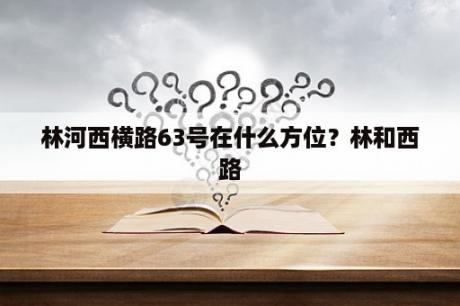 林河西横路63号在什么方位？林和西路